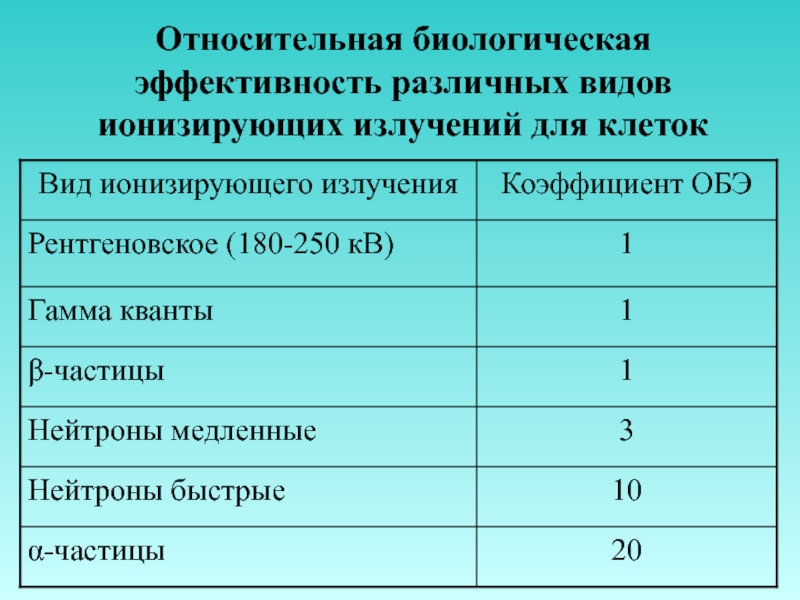 Относительная биологическая эффективность различных видов ионизирующих излучений для клеток

| Вид ионизирующего излучения | Коэффициент ОБЭ |
|---|---|
| Рентгеновское (180-250 кВ) | 1 |
| Гамма кванты | 1 |
| β-частицы | 1 |
| Нейтроны медленные | 3 |
| Нейтроны быстрые | 10 |
| α-частицы | 20 |